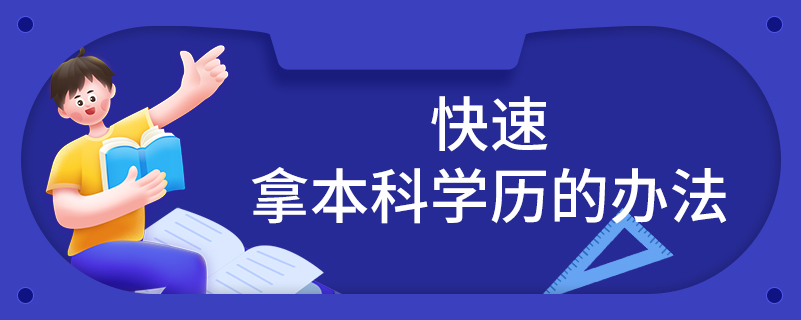 快速
拿本科学历的办法